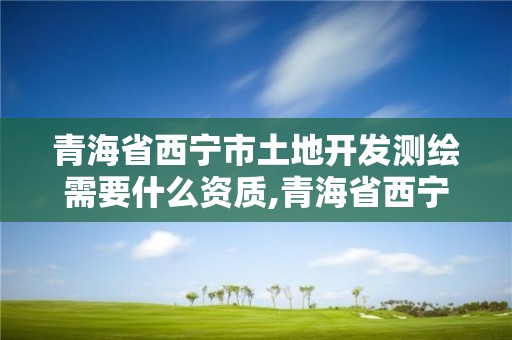 青海省西宁市土地开发测绘需要什么资质,青海省西宁